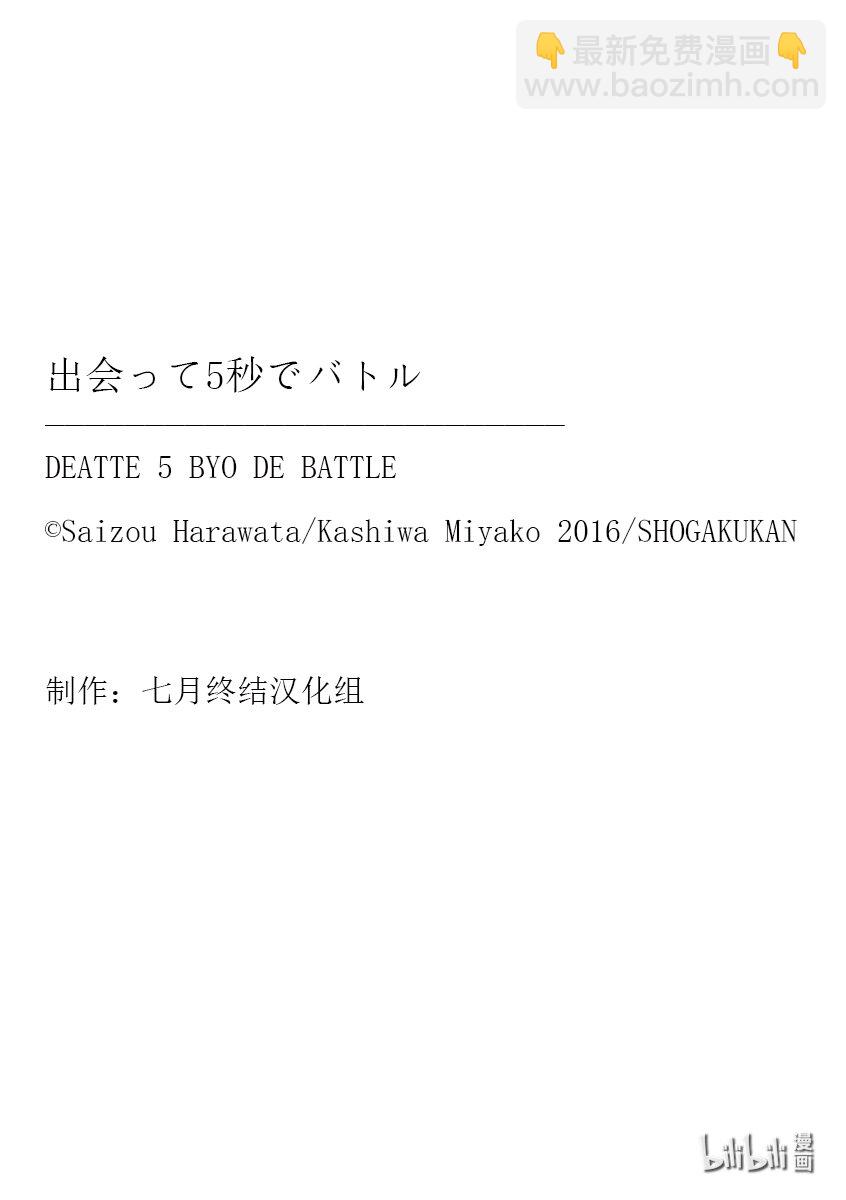 👇最新免费漫画👇
www.baozimh.com

出会って5秒でバトル

DEATTE 5 BYO DE BATTLE

©Saizou Harawata/Kashiwa Miyako 2016/SHOGAKUKAN

制作：七月终结汉化组

bilibili 漫画